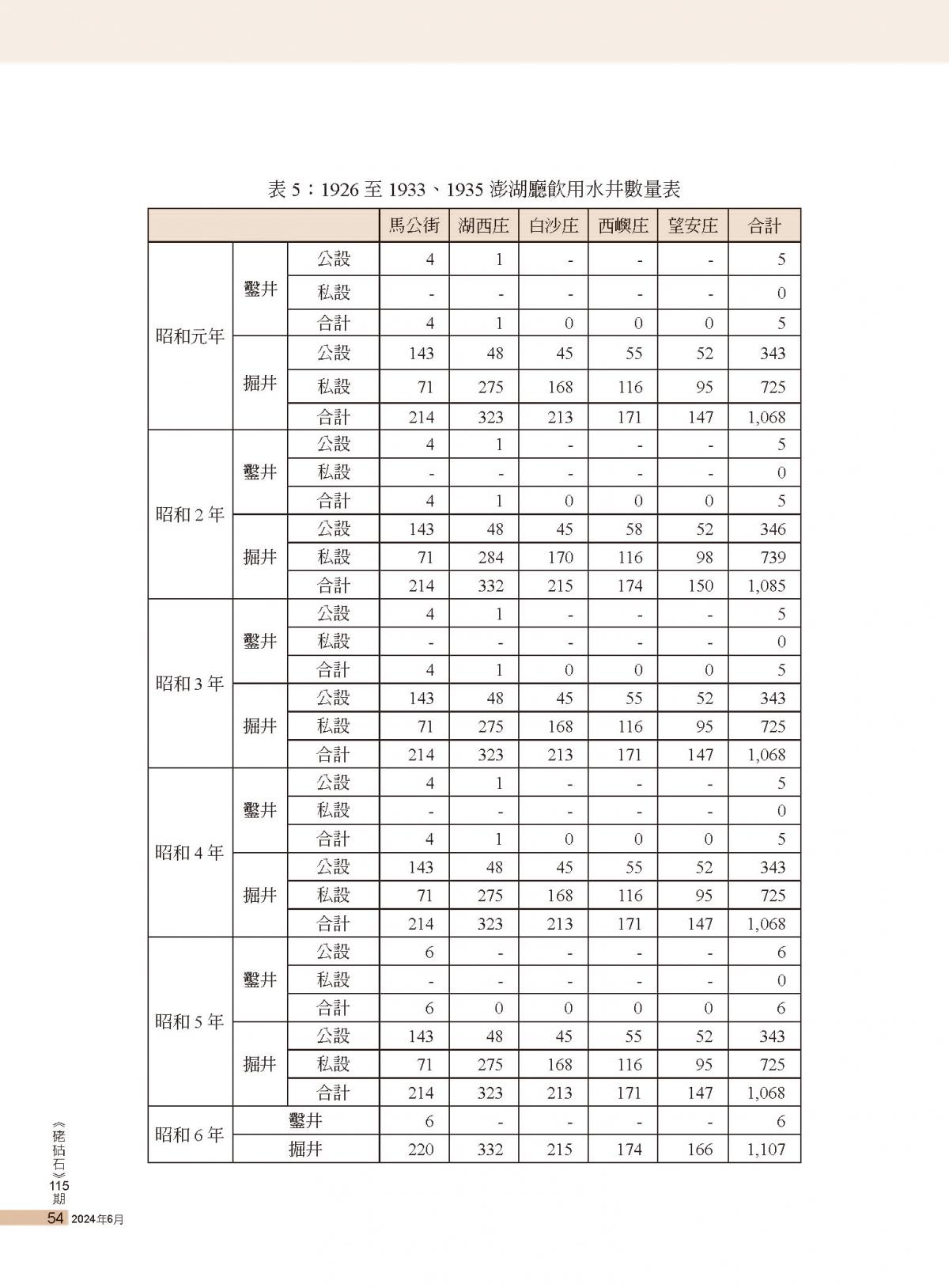 表 5：1926 至 1933、1935 澎湖廳飲用水井數量表

| | | | 馬公街 | 湖西庄 | 白沙庄 | 西嶼庄 | 望安庄 | 合計 |
|---|---|---|---|---|---|---|---|---|
| 昭和元年 | 鑿井 | 公設 | 4 | 1 | - | - | - | 5 |
| | | 私設 | - | - | - | - | - | 0 |
| | | 合計 | 4 | 1 | 0 | 0 | 0 | 5 |
| | 掘井 | 公設 | 143 | 48 | 45 | 55 | 52 | 343 |
| | | 私設 | 71 | 275 | 168 | 116 | 95 | 725 |
| | | 合計 | 214 | 323 | 213 | 171 | 147 | 1,068 |
| 昭和 2 年 | 鑿井 | 公設 | 4 | 1 | - | - | - | 5 |
| | | 私設 | - | - | - | - | - | 0 |
| | | 合計 | 4 | 1 | 0 | 0 | 0 | 5 |
| | 掘井 | 公設 | 143 | 48 | 45 | 58 | 52 | 346 |
| | | 私設 | 71 | 284 | 170 | 116 | 98 | 739 |
| | | 合計 | 214 | 332 | 215 | 174 | 150 | 1,085 |
| 昭和 3 年 | 鑿井 | 公設 | 4 | 1 | - | - | - | 5 |
| | | 私設 | - | - | - | - | - | 0 |
| | | 合計 | 4 | 1 | 0 | 0 | 0 | 5 |
| | 掘井 | 公設 | 143 | 48 | 45 | 55 | 52 | 343 |
| | | 私設 | 71 | 275 | 168 | 116 | 95 | 725 |
| | | 合計 | 214 | 323 | 213 | 171 | 147 | 1,068 |
| 昭和 4 年 | 鑿井 | 公設 | 4 | 1 | - | - | - | 5 |
| | | 私設 | - | - | - | - | - | 0 |
| | | 合計 | 4 | 1 | 0 | 0 | 0 | 5 |
| | 掘井 | 公設 | 143 | 48 | 45 | 55 | 52 | 343 |
| | | 私設 | 71 | 275 | 168 | 116 | 95 | 725 |
| | | 合計 | 214 | 323 | 213 | 171 | 147 | 1,068 |
| 昭和 5 年 | 鑿井 | 公設 | 6 | - | - | - | - | 6 |
| | | 私設 | - | - | - | - | - | 0 |
| | | 合計 | 6 | 0 | 0 | 0 | 0 | 6 |
| | 掘井 | 公設 | 143 | 48 | 45 | 55 | 52 | 343 |
| | | 私設 | 71 | 275 | 168 | 116 | 95 | 725 |
| | | 合計 | 214 | 323 | 213 | 171 | 147 | 1,068 |
| 昭和 6 年 | 鑿井 | | 6 | - | - | - | - | 6 |
| | 掘井 | | 220 | 332 | 215 | 174 | 166 | 1,107 |

《硓𥑮石》115期
54 2024年6月